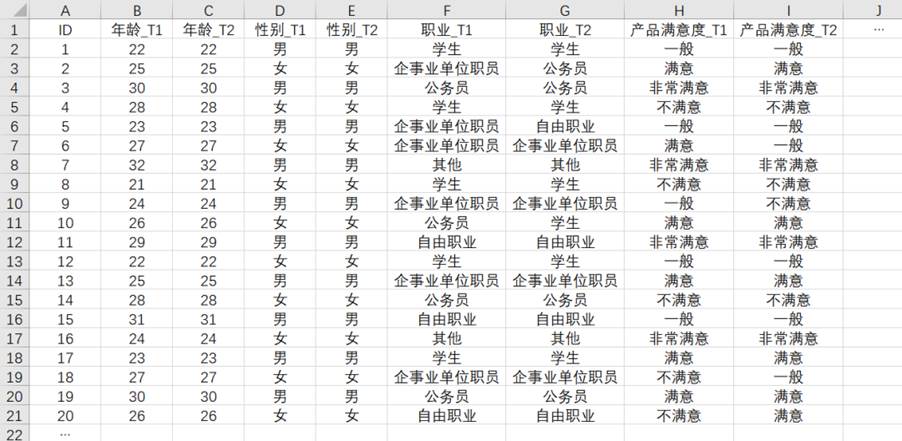 |  | A | B | C | D | E | F | G | H | I | J |
|---|---|---|---|---|---|---|---|---|---|---|
| 1 | ID | 年龄_T1 | 年龄_T2 | 性别_T1 | 性别_T2 | 职业_T1 | 职业_T2 | 产品满意度_T1 | 产品满意度_T2 | … |
| 2 | 1 | 22 | 22 | 男 | 男 | 学生 | 学生 | 一般 | 一般 | |
| 3 | 2 | 25 | 25 | 女 | 女 | 企事业单位职员 | 公务员 | 满意 | 满意 | |
| 4 | 3 | 30 | 30 | 男 | 男 | 公务员 | 公务员 | 非常满意 | 非常满意 | |
| 5 | 4 | 28 | 28 | 女 | 女 | 学生 | 学生 | 不满意 | 不满意 | |
| 6 | 5 | 23 | 23 | 男 | 男 | 企事业单位职员 | 自由职业 | 一般 | 一般 | |
| 7 | 6 | 27 | 27 | 女 | 女 | 企事业单位职员 | 企事业单位职员 | 满意 | 一般 | |
| 8 | 7 | 32 | 32 | 男 | 男 | 其他 | 其他 | 非常满意 | 非常满意 | |
| 9 | 8 | 21 | 21 | 女 | 女 | 学生 | 学生 | 不满意 | 不满意 | |
| 10 | 9 | 24 | 24 | 男 | 男 | 企事业单位职员 | 企事业单位职员 | 一般 | 不满意 | |
| 11 | 10 | 26 | 26 | 女 | 女 | 公务员 | 学生 | 满意 | 满意 | |
| 12 | 11 | 29 | 29 | 男 | 男 | 自由职业 | 自由职业 | 非常满意 | 非常满意 | |
| 13 | 12 | 22 | 22 | 女 | 女 | 学生 | 学生 | 一般 | 一般 | |
| 14 | 13 | 25 | 25 | 男 | 男 | 企事业单位职员 | 企事业单位职员 | 满意 | 满意 | |
| 15 | 14 | 28 | 28 | 女 | 女 | 公务员 | 公务员 | 不满意 | 不满意 | |
| 16 | 15 | 31 | 31 | 男 | 男 | 自由职业 | 自由职业 | 一般 | 一般 | |
| 17 | 16 | 24 | 24 | 女 | 女 | 其他 | 其他 | 非常满意 | 非常满意 | |
| 18 | 17 | 23 | 23 | 男 | 男 | 学生 | 学生 | 满意 | 满意 | |
| 19 | 18 | 27 | 27 | 女 | 女 | 企事业单位职员 | 企事业单位职员 | 不满意 | 一般 | |
| 20 | 19 | 30 | 30 | 男 | 男 | 公务员 | 公务员 | 满意 | 满意 | |
| 21 | 20 | 26 | 26 | 女 | 女 | 自由职业 | 自由职业 | 不满意 | 满意 | |
| 22 | … | | | | | | | | | |